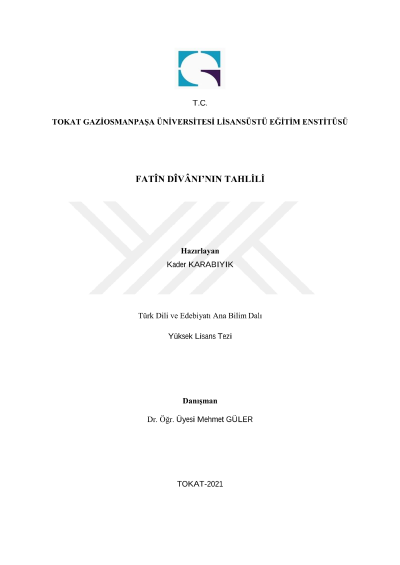 T.C.

TOKAT GAZİOSMANPAŞA ÜNİVERSİTESİ LİSANSÜSTÜ EĞİTİM ENSTİTÜSÜ

FATÎN DÎVÂNI'NIN TAHLİLİ

Hazırlayan
Kader KARABIYIK

Türk Dili ve Edebiyatı Ana Bilim Dalı

Yüksek Lisans Tezi

Danışman
Dr. Öğr. Üyesi Mehmet GÜLER

TOKAT-2021